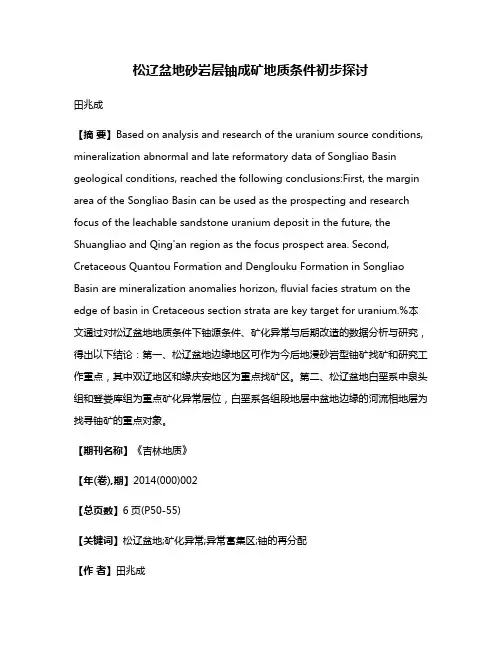 松辽盆地砂岩层铀成矿地质条件初步探讨

田兆成

【摘 要】Based on analysis and research of the uranium source conditions, mineralization abnormal and late reformatory data of Songliao Basin geological conditions, reached the following conclusions:First, the margin area of the Songliao Basin can be used as the prospecting and research focus of the leachable sandstone uranium deposit in the future, the Shuangliao and Qing'an region as the focus prospect area. Second, Cretaceous Quantou Formation and Denglouku Formation in Songliao Basin are mineralization anomalies horizon, fluvial facies stratum on the edge of basin in Cretaceous section strata are key target for uranium.%本文通过对松辽盆地地质条件下铀源条件、矿化异常与后期改造的数据分析与研究，得出以下结论：第一、松辽盆地边缘地区可作为今后地浸砂岩型铀矿找矿和研究工作重点，其中双辽地区和绥庆安地区为重点找矿区。第二、松辽盆地白垩系中泉头组和登娄库组为重点矿化异常层位，白垩系各组段地层中盆地边缘的河流相地层为找寻铀矿的重点对象。

【期刊名称】《吉林地质》

【年(卷),期】2014(000)002

【总页数】6页(P50-55)

【关键词】松辽盆地;矿化异常;异常富集区;铀的再分配

【作 者】田兆成